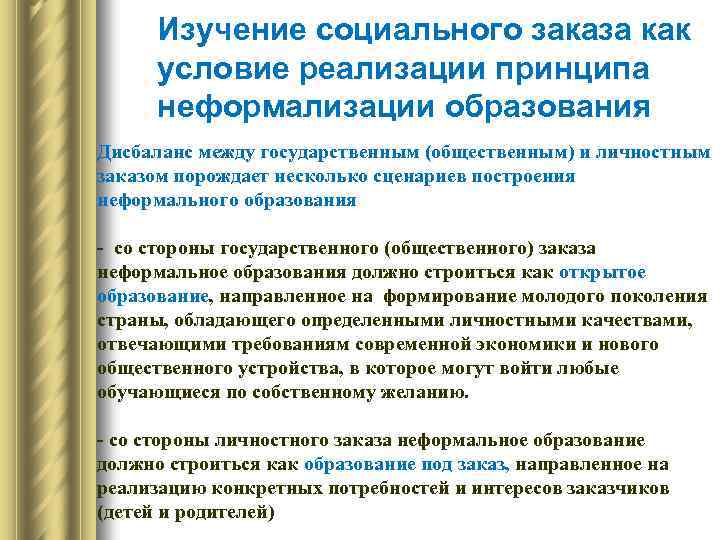 Изучение социального заказа как условие реализации принципа неформализации образования

Дисбаланс между государственным (общественным) и личностным заказом порождает несколько сценариев построения неформального образования

- со стороны государственного (общественного) заказа неформальное образования должно строиться как открытое образование, направленное на формирование молодого поколения страны, обладающего определенными личностными качествами, отвечающими требованиям современной экономики и нового общественного устройства, в которое могут войти любые обучающиеся по собственному желанию.

- со стороны личностного заказа неформальное образование должно строиться как образование под заказ, направленное на реализацию конкретных потребностей и интересов заказчиков (детей и родителей)